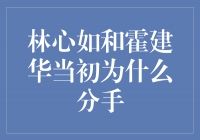 林心如和霍建华当初为什么分手